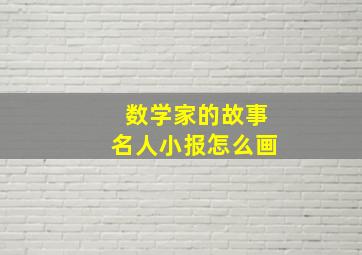 数学家的故事
名人小报怎么画